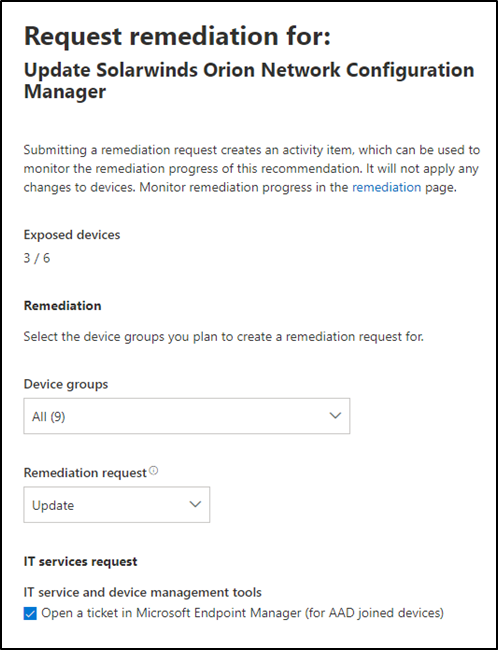 Request remediation for:

Update Solarwinds Orion Network Configuration Manager

Submitting a remediation request creates an activity item, which can be used to monitor the remediation progress of this recommendation. It will not apply any changes to devices. Monitor remediation progress in the remediation page.

Exposed devices

3 / 6

Remediation

Select the device groups you plan to create a remediation request for.

Device groups

All (9)

Remediation request

Update

IT services request

IT service and device management tools

Open a ticket in Microsoft Endpoint Manager (for AAD joined devices)